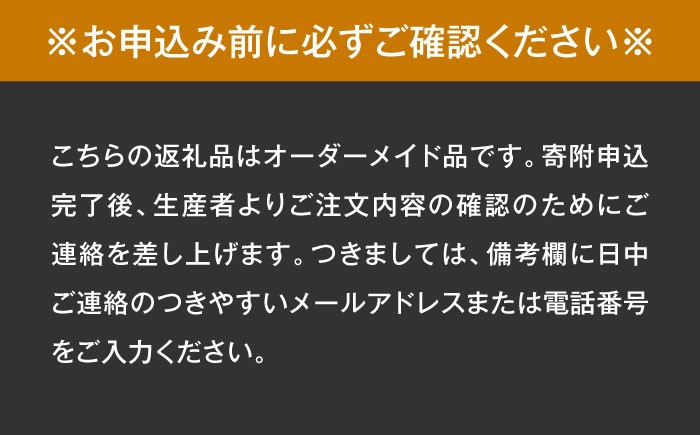 ※お申込み前に必ずご確認ください※

こちらの返礼品はオーダーメイド品です。寄附申込完了後、生産者よりご注文内容の確認のためにご連絡を差し上げます。つきましては、備考欄に日中ご連絡のつきやすいメールアドレスまたは電話番号をご入力ください。